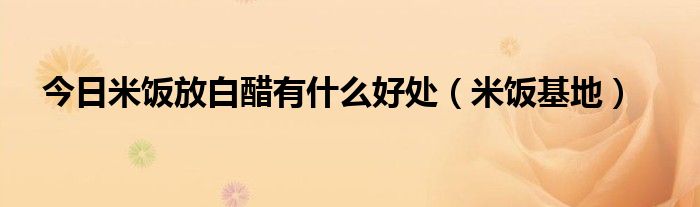 今日米饭放白醋有什么好处（米饭基地）